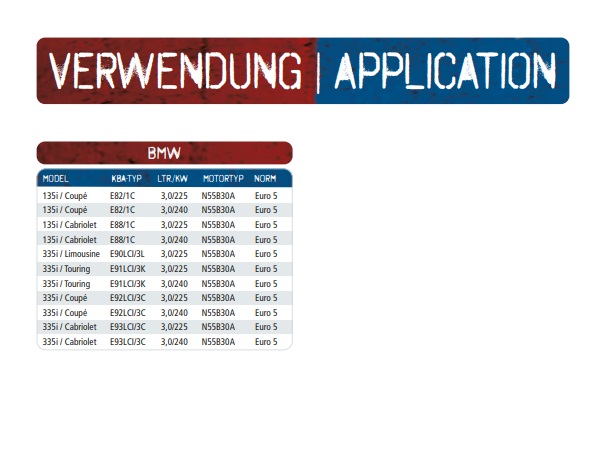 VERWENDUNG | APPLICATION

BMW

| MODEL | KBA-TYP | LTR/KW | MOTORTYP | NORM |
|---|---|---|---|---|
| 135i / Coupé | E82/1C | 3,0/225 | N55B30A | Euro 5 |
| 135i / Coupé | E82/1C | 3,0/240 | N55B30A | Euro 5 |
| 135i / Cabriolet | E88/1C | 3,0/225 | N55B30A | Euro 5 |
| 135i / Cabriolet | E88/1C | 3,0/240 | N55B30A | Euro 5 |
| 335i / Limousine | E90LCI/3L | 3,0/225 | N55B30A | Euro 5 |
| 335i / Touring | E91LCI/3K | 3,0/225 | N55B30A | Euro 5 |
| 335i / Touring | E91LCI/3K | 3,0/240 | N55B30A | Euro 5 |
| 335i / Coupé | E92LCI/3C | 3,0/225 | N55B30A | Euro 5 |
| 335i / Coupé | E92LCI/3C | 3,0/240 | N55B30A | Euro 5 |
| 335i / Cabriolet | E93LCI/3C | 3,0/225 | N55B30A | Euro 5 |
| 335i / Cabriolet | E93LCI/3C | 3,0/240 | N55B30A | Euro 5 |